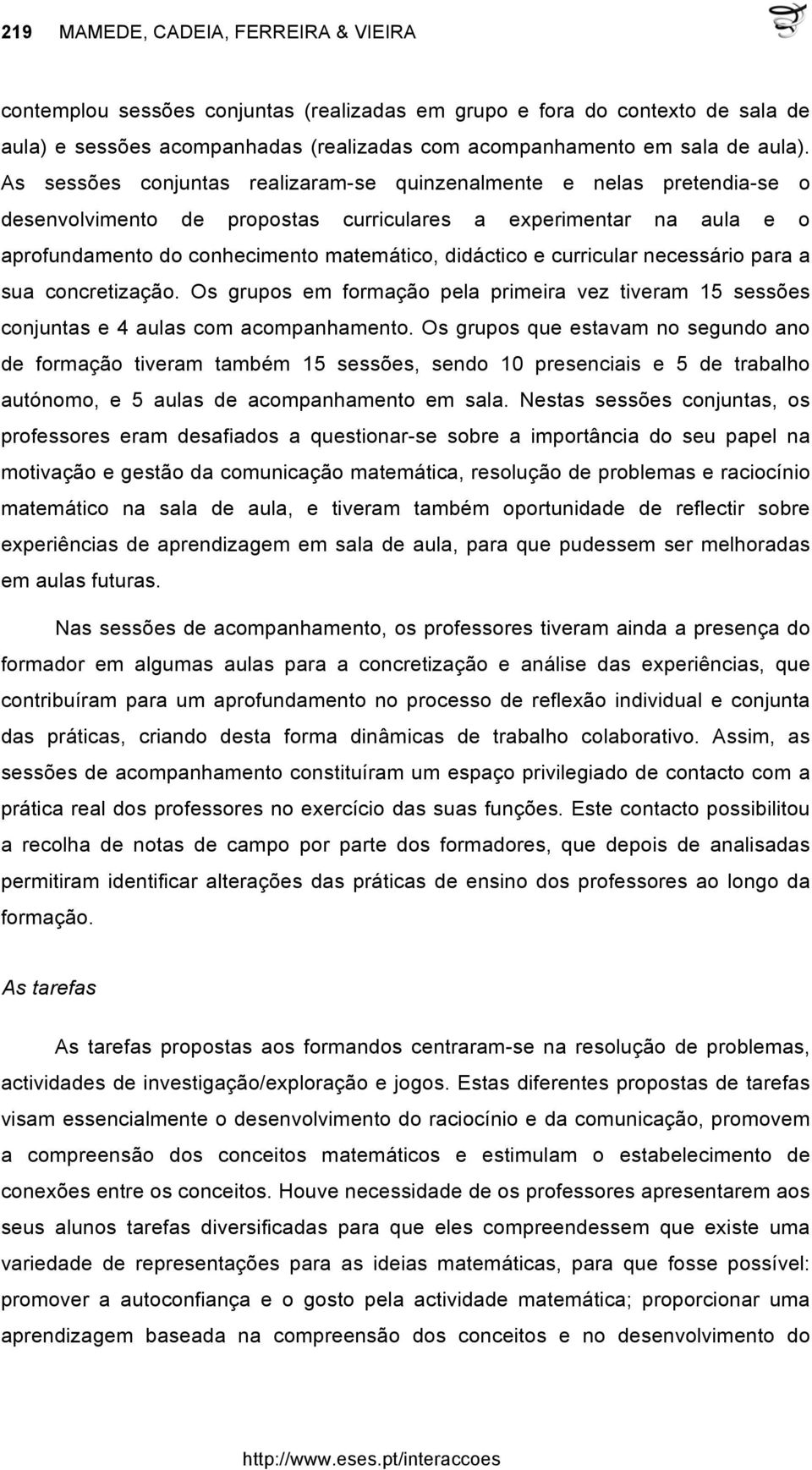 219 MAMEDE, CADEIA, FERREIRA & VIEIRA

contemplou sessões conjuntas (realizadas em grupo e fora do contexto de sala de aula) e sessões acompanhadas (realizadas com acompanhamento em sala de aula). As sessões conjuntas realizaram-se quinzenalmente e nelas pretendia-se o desenvolvimento de propostas curriculares a experimentar na aula e o aprofundamento do conhecimento matemático, didáctico e curricular necessário para a sua concretização. Os grupos em formação pela primeira vez tiveram 15 sessões conjuntas e 4 aulas com acompanhamento. Os grupos que estavam no segundo ano de formação tiveram também 15 sessões, sendo 10 presenciais e 5 de trabalho autónomo, e 5 aulas de acompanhamento em sala. Nestas sessões conjuntas, os professores eram desafiados a questionar-se sobre a importância do seu papel na motivação e gestão da comunicação matemática, resolução de problemas e raciocínio matemático na sala de aula, e tiveram também oportunidade de reflectir sobre experiências de aprendizagem em sala de aula, para que pudessem ser melhoradas em aulas futuras.

Nas sessões de acompanhamento, os professores tiveram ainda a presença do formador em algumas aulas para a concretização e análise das experiências, que contribuíram para um aprofundamento no processo de reflexão individual e conjunta das práticas, criando desta forma dinâmicas de trabalho colaborativo. Assim, as sessões de acompanhamento constituíram um espaço privilegiado de contacto com a prática real dos professores no exercício das suas funções. Este contacto possibilitou a recolha de notas de campo por parte dos formadores, que depois de analisadas permitiram identificar alterações das práticas de ensino dos professores ao longo da formação.

As tarefas

As tarefas propostas aos formandos centraram-se na resolução de problemas, actividades de investigação/exploração e jogos. Estas diferentes propostas de tarefas visam essencialmente o desenvolvimento do raciocínio e da comunicação, promovem a compreensão dos conceitos matemáticos e estimulam o estabelecimento de conexões entre os conceitos. Houve necessidade de os professores apresentarem aos seus alunos tarefas diversificadas para que eles compreendessem que existe uma variedade de representações para as ideias matemáticas, para que fosse possível: promover a autoconfiança e o gosto pela actividade matemática; proporcionar uma aprendizagem baseada na compreensão dos conceitos e no desenvolvimento do

http://www.eses.pt/interaccoes